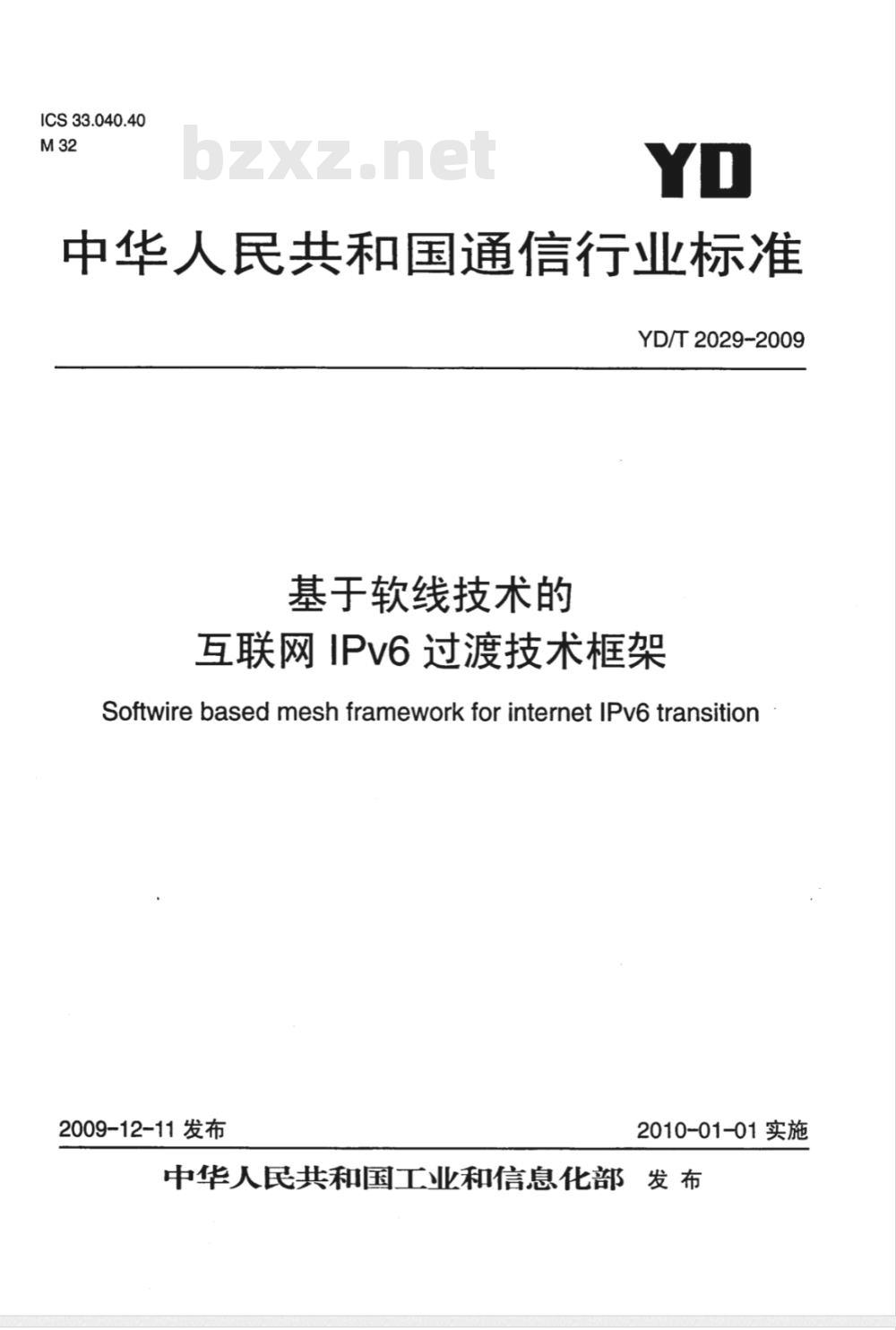 ICS 33.040.40
M 32

bzxz.net

YD

中华人民共和国通信行业标准

YD/T 2029-2009

基于软线技术的
互联网 IPv6 过渡技术框架

Softwire based mesh framework for internet IPv6 transition

2009-12-11 发布

2010-01-01 实施

中华人民共和国工业和信息化部 发布